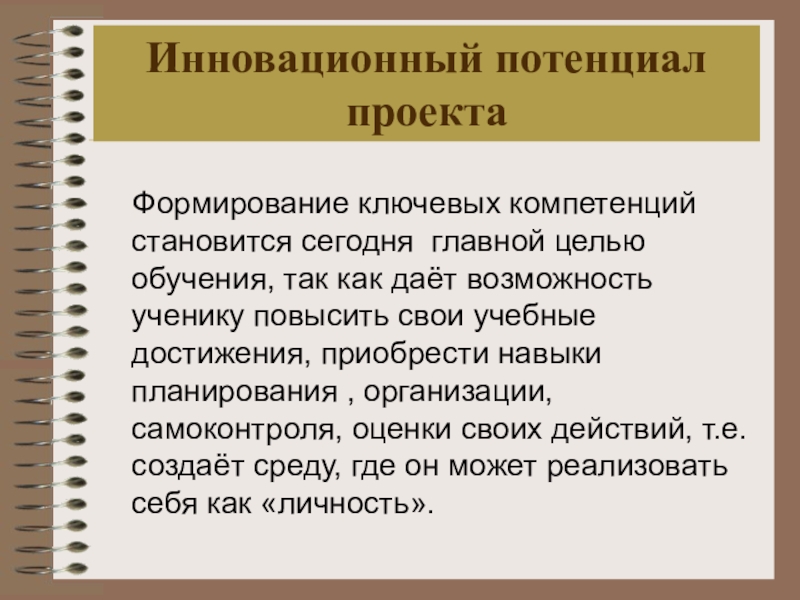 Инновационный потенциал проекта

Формирование ключевых компетенций становится сегодня  главной целью обучения, так как даёт возможность ученику повысить свои учебные достижения, приобрести навыки планирования , организации, самоконтроля, оценки своих действий, т.е. создаёт среду, где он может реализовать себя как «личность».